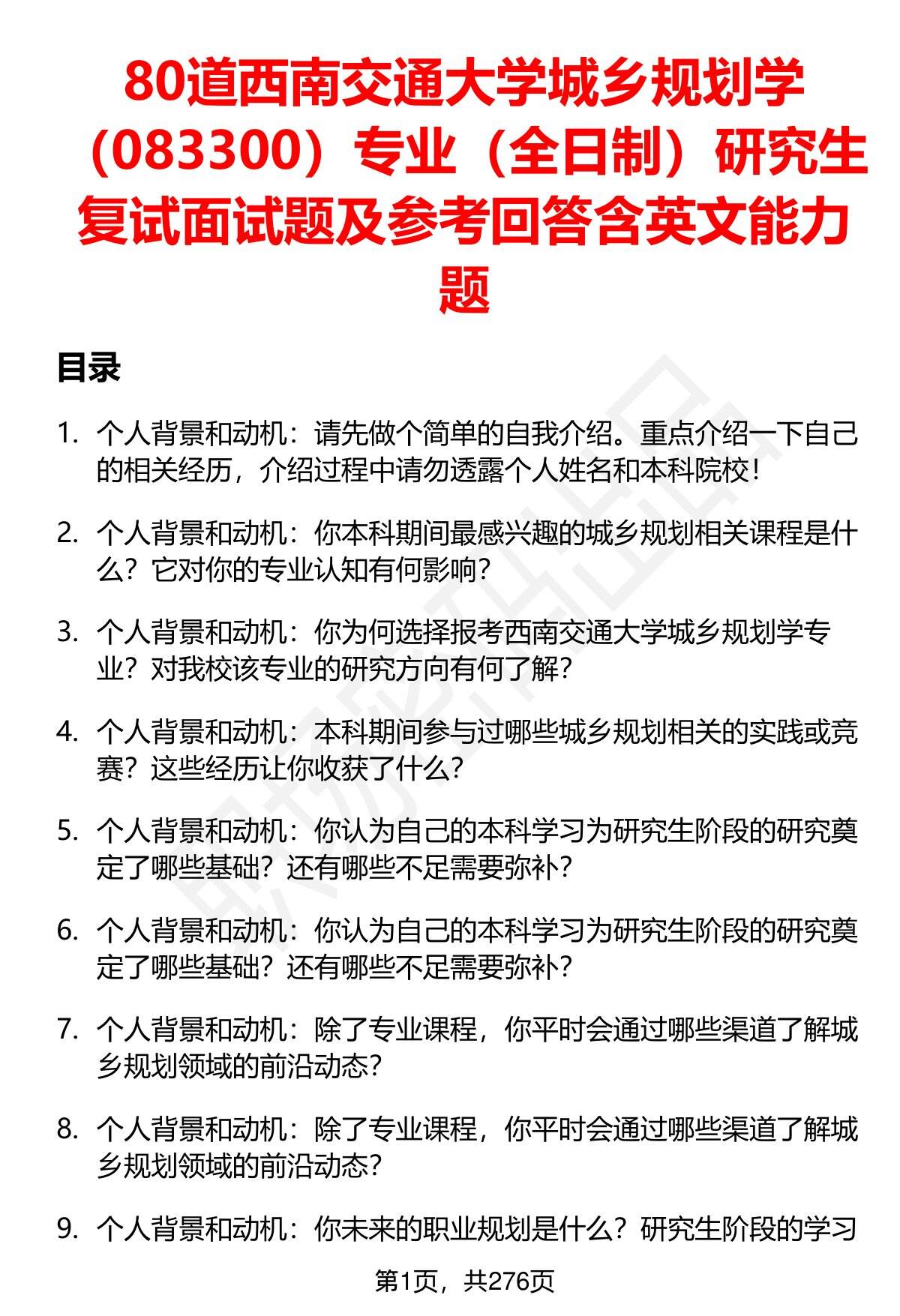 80道西南交通大学城乡规划学（083300）专业（全日制）研究生复试面试题及参考回答含英文能力题

目录

1. 个人背景和动机：请先做个简单的自我介绍。重点介绍一下自己的相关经历，介绍过程中请勿透露个人姓名和本科院校！

2. 个人背景和动机：你本科期间最感兴趣的城乡规划相关课程是什么？它对你的专业认知有何影响？

3. 个人背景和动机：你为何选择报考西南交通大学城乡规划学专业？对我校该专业的研究方向有何了解？

4. 个人背景和动机：本科期间参与过哪些城乡规划相关的实践或竞赛？这些经历让你收获了什么？

5. 个人背景和动机：你认为自己的本科学习为研究生阶段的研究奠定了哪些基础？还有哪些不足需要弥补？

6. 个人背景和动机：你认为自己的本科学习为研究生阶段的研究奠定了哪些基础？还有哪些不足需要弥补？

7. 个人背景和动机：除了专业课程，你平时会通过哪些渠道了解城乡规划领域的前沿动态？

8. 个人背景和动机：除了专业课程，你平时会通过哪些渠道了解城乡规划领域的前沿动态？

9. 个人背景和动机：你未来的职业规划是什么？研究生阶段的学习

第1页，共276页